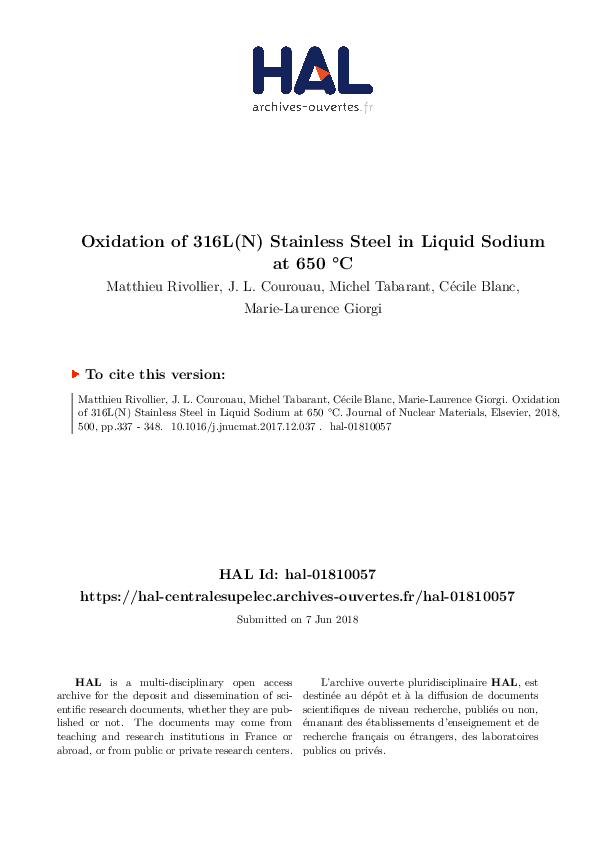 HAL
archives-ouvertes.fr

Oxidation of 316L(N) Stainless Steel in Liquid Sodium at 650 °C

Matthieu Rivollier, J. L. Courouau, Michel Tabarant, Cécile Blanc, Marie-Laurence Giorgi

To cite this version:

Matthieu Rivollier, J. L. Courouau, Michel Tabarant, Cécile Blanc, Marie-Laurence Giorgi. Oxidation of 316L(N) Stainless Steel in Liquid Sodium at 650 °C. Journal of Nuclear Materials, Elsevier, 2018, 500, pp.337 - 348. 10.1016/j.jnucmat.2017.12.037 . hal-01810057

HAL Id: hal-01810057
https://hal-centralesupelec.archives-ouvertes.fr/hal-01810057

Submitted on 7 Jun 2018

HAL is a multi-disciplinary open access archive for the deposit and dissemination of scientific research documents, whether they are published or not. The documents may come from teaching and research institutions in France or abroad, or from public or private research centers.

L'archive ouverte pluridisciplinaire HAL, est destinée au dépôt et à la diffusion de documents scientifiques de niveau recherche, publiés ou non, émanant des établissements d'enseignement et de recherche français ou étrangers, des laboratoires publics ou privés.